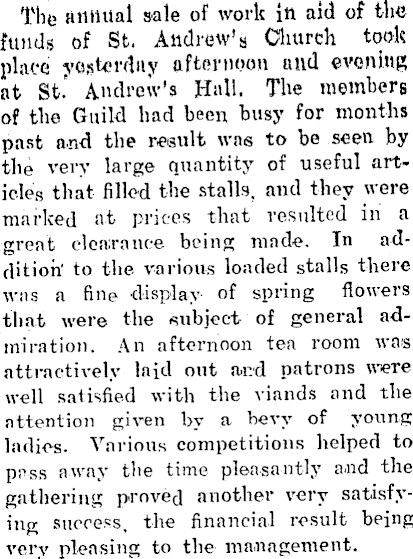 The annual sale of work in aid of the funds of St. Andrew's Church took place yesterday afternoon and evening at St. Andrew's Hall. The members of the Guild had been busy for months past and the result was to be seen by the very large quantity of useful articles that filled the stalls, and they were marked at prices that resulted in a great clearance being made. In addition to the various loaded stalls there was a fine display of spring flowers that were the subject of general admiration. An afternoon tea room was attractively laid out and patrons were well satisfied with the viands and the attention given by a bevy of young ladies. Various competitions helped to pass away the time pleasantly and the gathering proved another very satisfying success, the financial result being very pleasing to the management.